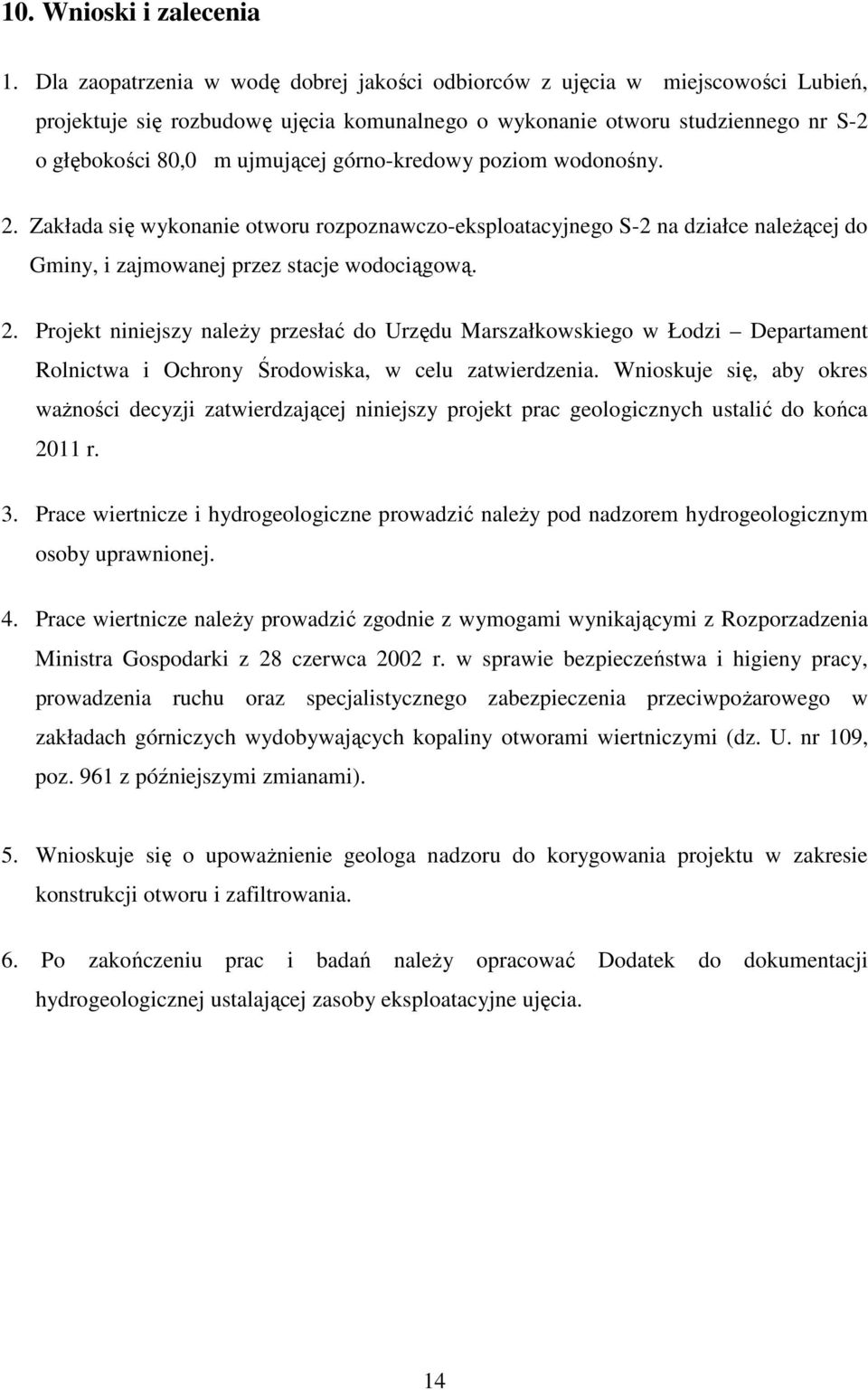 10. Wnioski i zalecenia

1. Dla zaopatrzenia w wodę dobrej jakości odbiorców z ujęcia w miejscowości Lubień, projektuje się rozbudowę ujęcia komunalnego o wykonanie otworu studziennego nr S-2 o głębokości 80,0 m ujmującej górno-kredowy poziom wodonośny.

2. Zakłada się wykonanie otworu rozpoznawczo-eksploatacyjnego S-2 na działce należącej do Gminy, i zajmowanej przez stacje wodociągową.

2. Projekt niniejszy należy przesłać do Urzędu Marszałkowskiego w Łodzi – Departament Rolnictwa i Ochrony Środowiska, w celu zatwierdzenia. Wnioskuje się, aby okres ważności decyzji zatwierdzającej niniejszy projekt prac geologicznych ustalić do końca 2011 r.

3. Prace wiertnicze i hydrogeologiczne prowadzić należy pod nadzorem hydrogeologicznym osoby uprawnionej.

4. Prace wiertnicze należy prowadzić zgodnie z wymogami wynikającymi z Rozporzadzenia Ministra Gospodarki z 28 czerwca 2002 r. w sprawie bezpieczeństwa i higieny pracy, prowadzenia ruchu oraz specjalistycznego zabezpieczenia przeciwpożarowego w zakładach górniczych wydobywających kopaliny otworami wiertniczymi (dz. U. nr 109, poz. 961 z późniejszymi zmianami).

5. Wnioskuje się o upoważnienie geologa nadzoru do korygowania projektu w zakresie konstrukcji otworu i zafiltrowania.

6. Po zakończeniu prac i badań należy opracować Dodatek do dokumentacji hydrogeologicznej ustalającej zasoby eksploatacyjne ujęcia.

14